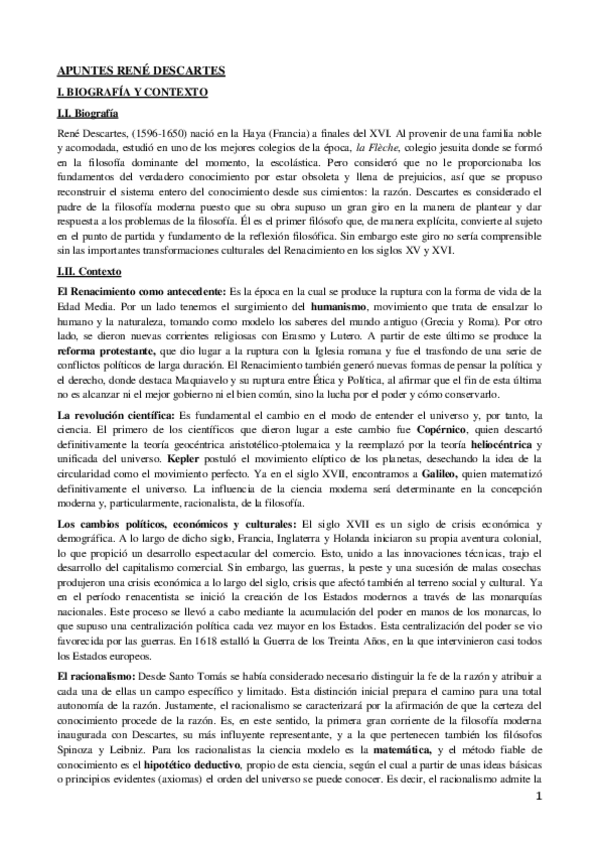 APUNTES RENÉ DESCARTES

I. BIOGRAFÍA Y CONTEXTO

I.I. Biografía

René Descartes, (1596-1650) nació en la Haya (Francia) a finales del XVI. Al provenir de una familia noble y acomodada, estudió en uno de los mejores colegios de la época, la Flèche, colegio jesuita donde se formó en la filosofía dominante del momento, la escolástica. Pero consideró que no le proporcionaba los fundamentos del verdadero conocimiento por estar obsoleta y llena de prejuicios, así que se propuso reconstruir el sistema entero del conocimiento desde sus cimientos: la razón. Descartes es considerado el padre de la filosofía moderna puesto que su obra supuso un gran giro en la manera de plantear y dar respuesta a los problemas de la filosofía. Él es el primer filósofo que, de manera explícita, convierte al sujeto en el punto de partida y fundamento de la reflexión filosófica. Sin embargo este giro no sería comprensible sin las importantes transformaciones culturales del Renacimiento en los siglos XV y XVI.

I.II. Contexto

El Renacimiento como antecedente: Es la época en la cual se produce la ruptura con la forma de vida de la Edad Media. Por un lado tenemos el surgimiento del humanismo, movimiento que trata de ensalzar lo humano y la naturaleza, tomando como modelo los saberes del mundo antiguo (Grecia y Roma). Por otro lado, se dieron nuevas corrientes religiosas con Erasmo y Lutero. A partir de este último se produce la reforma protestante, que dio lugar a la ruptura con la Iglesia romana y fue el trasfondo de una serie de conflictos políticos de larga duración. El Renacimiento también generó nuevas formas de pensar la política y el derecho, donde destaca Maquiavelo y su ruptura entre Ética y Política, al afirmar que el fin de esta última no es alcanzar ni el mejor gobierno ni el bien común, sino la lucha por el poder y cómo conservarlo.

La revolución científica: Es fundamental el cambio en el modo de entender el universo y, por tanto, la ciencia. El primero de los científicos que dieron lugar a este cambio fue Copérnico, quien descartó definitivamente la teoría geocéntrica aristotélico-ptolemaica y la reemplazó por la teoría heliocéntrica y unificada del universo. Kepler postuló el movimiento elíptico de los planetas, desechando la idea de la circularidad como el movimiento perfecto. Ya en el siglo XVII, encontramos a Galileo, quien matematizó definitivamente el universo. La influencia de la ciencia moderna será determinante en la concepción moderna y, particularmente, racionalista, de la filosofía.

Los cambios políticos, económicos y culturales: El siglo XVII es un siglo de crisis económica y demográfica. A lo largo de dicho siglo, Francia, Inglaterra y Holanda iniciaron su propia aventura colonial, lo que propició un desarrollo espectacular del comercio. Esto, unido a las innovaciones técnicas, trajo el desarrollo del capitalismo comercial. Sin embargo, las guerras, la peste y una sucesión de malas cosechas produjeron una crisis económica a lo largo del siglo, crisis que afectó también al terreno social y cultural. Ya en el período renacentista se inició la creación de los Estados modernos a través de las monarquías nacionales. Este proceso se llevó a cabo mediante la acumulación del poder en manos de los monarcas, lo que supuso una centralización política cada vez mayor en los Estados. Esta centralización del poder se vio favorecida por las guerras. En 1618 estalló la Guerra de los Treinta Años, en la que intervinieron casi todos los Estados europeos.

El racionalismo: Desde Santo Tomás se había considerado necesario distinguir la fe de la razón y atribuir a cada una de ellas un campo específico y limitado. Esta distinción inicial prepara el camino para una total autonomía de la razón. Justamente, el racionalismo se caracterizará por la afirmación de que la certeza del conocimiento procede de la razón. Es, en este sentido, la primera gran corriente de la filosofía moderna inaugurada con Descartes, su más influyente representante, y a la que pertenecen también los filósofos Spinoza y Leibniz. Para los racionalistas la ciencia modelo es la matemática, y el método fiable de conocimiento es el hipotético deductivo, propio de esta ciencia, según el cual a partir de unas ideas básicas o principios evidentes (axiomas) el orden del universo se puede conocer. Es decir, el racionalismo admite la

1